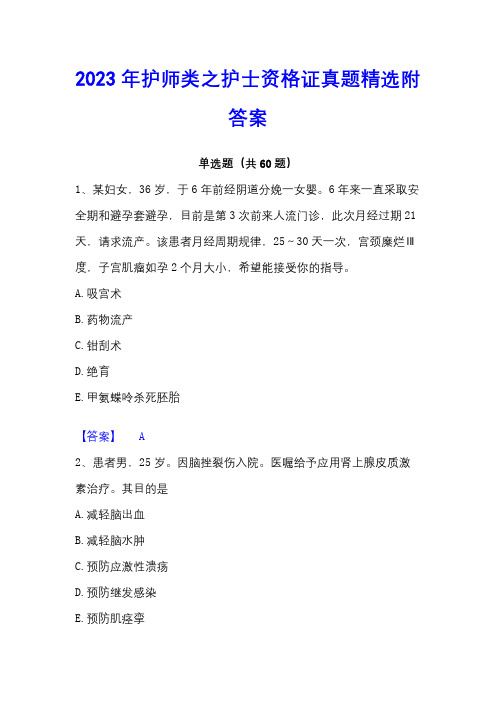 2023 年护师类之护士资格证真题精选附答案

单选题（共 60 题）

1、某妇女，36 岁，于 6 年前经阴道分娩一女婴。6 年来一直采取安全期和避孕套避孕，目前是第 3 次前来人流门诊，此次月经过期 21 天，请求流产。该患者月经周期规律，25～30 天一次，宫颈糜烂Ⅲ度，子宫肌瘤如孕 2 个月大小，希望能接受你的指导。

A. 吸宫术

B. 药物流产

C. 钳刮术

D. 绝育

E. 甲氨蝶呤杀死胚胎

【答案】 A

2、患者男，25 岁。因脑挫裂伤入院。医嘱给予应用肾上腺皮质激素治疗。其目的是

A. 减轻脑出血

B. 减轻脑水肿

C. 预防应激性溃疡

D. 预防继发感染

E. 预防肌痉挛